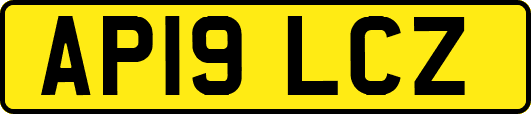 AP19 LCZ